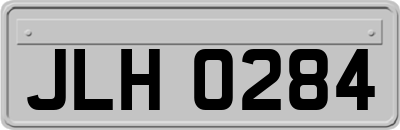 JLH 0284